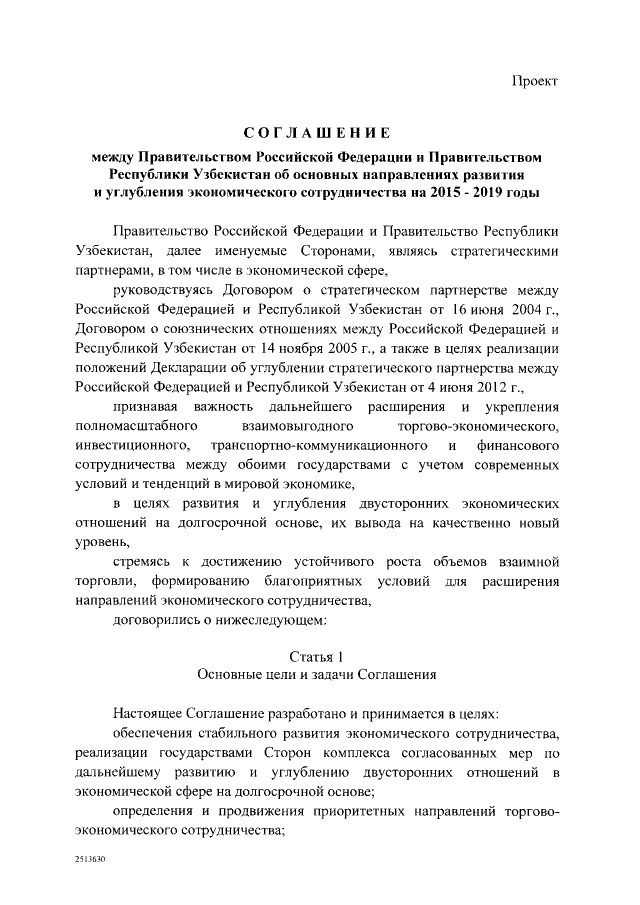 Проект

СОГЛАШЕНИЕ

между Правительством Российской Федерации и Правительством Республики Узбекистан об основных направлениях развития и углубления экономического сотрудничества на 2015 - 2019 годы

Правительство Российской Федерации и Правительство Республики Узбекистан, далее именуемые Сторонами, являясь стратегическими партнерами, в том числе в экономической сфере,

руководствуясь Договором о стратегическом партнерстве между Российской Федерацией и Республикой Узбекистан от 16 июня 2004 г., Договором о союзнических отношениях между Российской Федерацией и Республикой Узбекистан от 14 ноября 2005 г., а также в целях реализации положений Декларации об углублении стратегического партнерства между Российской Федерацией и Республикой Узбекистан от 4 июня 2012 г.,

признавая важность дальнейшего расширения и укрепления полномасштабного взаимовыгодного торгово-экономического, инвестиционного, транспортно-коммуникационного и финансового сотрудничества между обоими государствами с учетом современных условий и тенденций в мировой экономике,

в целях развития и углубления двусторонних экономических отношений на долгосрочной основе, их вывода на качественно новый уровень,

стремясь к достижению устойчивого роста объемов взаимной торговли, формированию благоприятных условий для расширения направлений экономического сотрудничества,

договорились о нижеследующем:

Статья 1
Основные цели и задачи Соглашения

Настоящее Соглашение разработано и принимается в целях:

обеспечения стабильного развития экономического сотрудничества, реализации государствами Сторон комплекса согласованных мер по дальнейшему развитию и углублению двусторонних отношений в экономической сфере на долгосрочной основе;

определения и продвижения приоритетных направлений торгово-экономического сотрудничества;

2513630